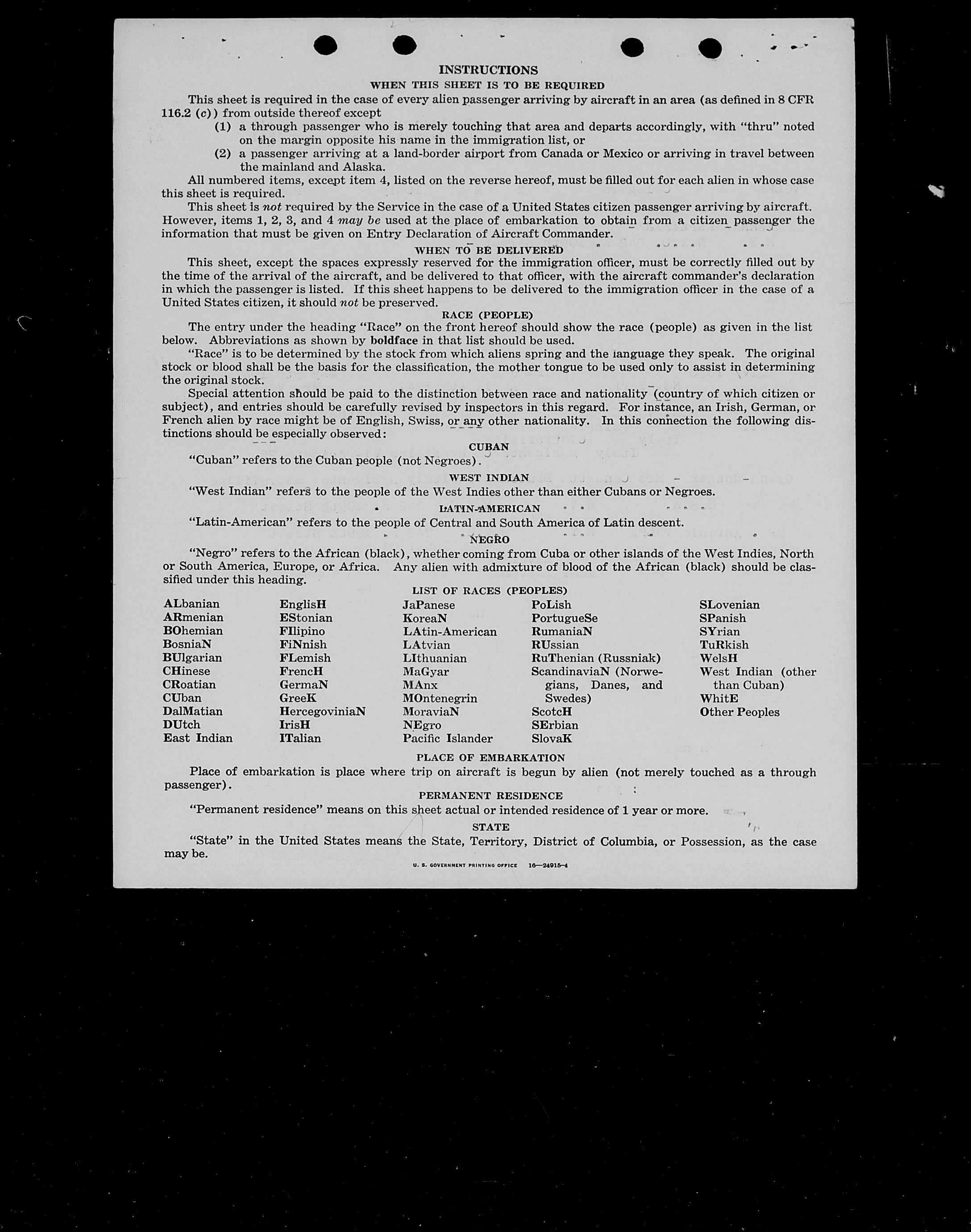 INSTRUCTIONS

WHEN THIS SHEET IS TO BE REQUIRED

This sheet is required in the case of every alien passenger arriving by aircraft in an area (as defined in 8 CFR 116.2 (c)) from outside thereof except

(1) a through passenger who is merely touching that area and departs accordingly, with "thru" noted on the margin opposite his name in the immigration list, or

(2) a passenger arriving at a land-border airport from Canada or Mexico or arriving in travel between the mainland and Alaska.

All numbered items, except item 4, listed on the reverse hereof, must be filled out for each alien in whose case this sheet is required.

This sheet is not required by the Service in the case of a United States citizen passenger arriving by aircraft. However, items 1, 2, 3, and 4 may be used at the place of embarkation to obtain from a citizen passenger the information that must be given on Entry Declaration of Aircraft Commander.

WHEN TO BE DELIVERED

This sheet, except the spaces expressly reserved for the immigration officer, must be correctly filled out by the time of the arrival of the aircraft, and be delivered to that officer, with the aircraft commander's declaration in which the passenger is listed. If this sheet happens to be delivered to the immigration officer in the case of a United States citizen, it should not be preserved.

RACE (PEOPLE)

The entry under the heading "Race" on the front hereof should show the race (people) as given in the list below. Abbreviations as shown by boldface in that list should be used.

"Race" is to be determined by the stock from which aliens spring and the language they speak. The original stock or blood shall be the basis for the classification, the mother tongue to be used only to assist in determining the original stock.

Special attention should be paid to the distinction between race and nationality (country of which citizen or subject), and entries should be carefully revised by inspectors in this regard. For instance, an Irish, German, or French alien by race might be of English, Swiss, or any other nationality. In this connection the following distinctions should be especially observed:

CUBAN

"Cuban" refers to the Cuban people (not Negroes).

WEST INDIAN

"West Indian" refers to the people of the West Indies other than either Cubans or Negroes.

LATIN-AMERICAN

"Latin-American" refers to the people of Central and South America of Latin descent.

NEGRO

"Negro" refers to the African (black), whether coming from Cuba or other islands of the West Indies, North or South America, Europe, or Africa. Any alien with admixture of blood of the African (black) should be classified under this heading.

LIST OF RACES (PEOPLES)

ALbanian
ARmenian
BOhemian
BosniaN
BUlgarian
CHinese
CRoatian
CUban
DalMatian
DUtch
East Indian

EnglisH
EStonian
FIlipino
FiNnish
FLemish
FrencH
GermaN
GreeK
HercegoviniaN
IrisH
ITalian

JaPanese
KoreaN
LAtin-American
LAtvian
LIthuanian
MaGyar
MAnx
MOntenegrin
MoraviaN
NEgro
Pacific Islander

PoLish
PortugueSe
RumaniaN
RUssian
RuThenian (Russniak)
ScandinaviaN (Norwegians, Danes, and Swedes)
ScotcH
SErbian
SlovaK

SLovenian
SPanish
SYrian
TuRkish
WelsH
West Indian (other than Cuban)
WhitE
Other Peoples

PLACE OF EMBARKATION

Place of embarkation is place where trip on aircraft is begun by alien (not merely touched as a through passenger).

PERMANENT RESIDENCE

"Permanent residence" means on this sheet actual or intended residence of 1 year or more.

STATE

"State" in the United States means the State, Territory, District of Columbia, or Possession, as the case may be.

U. S. GOVERNMENT PRINTING OFFICE 16—24915-4